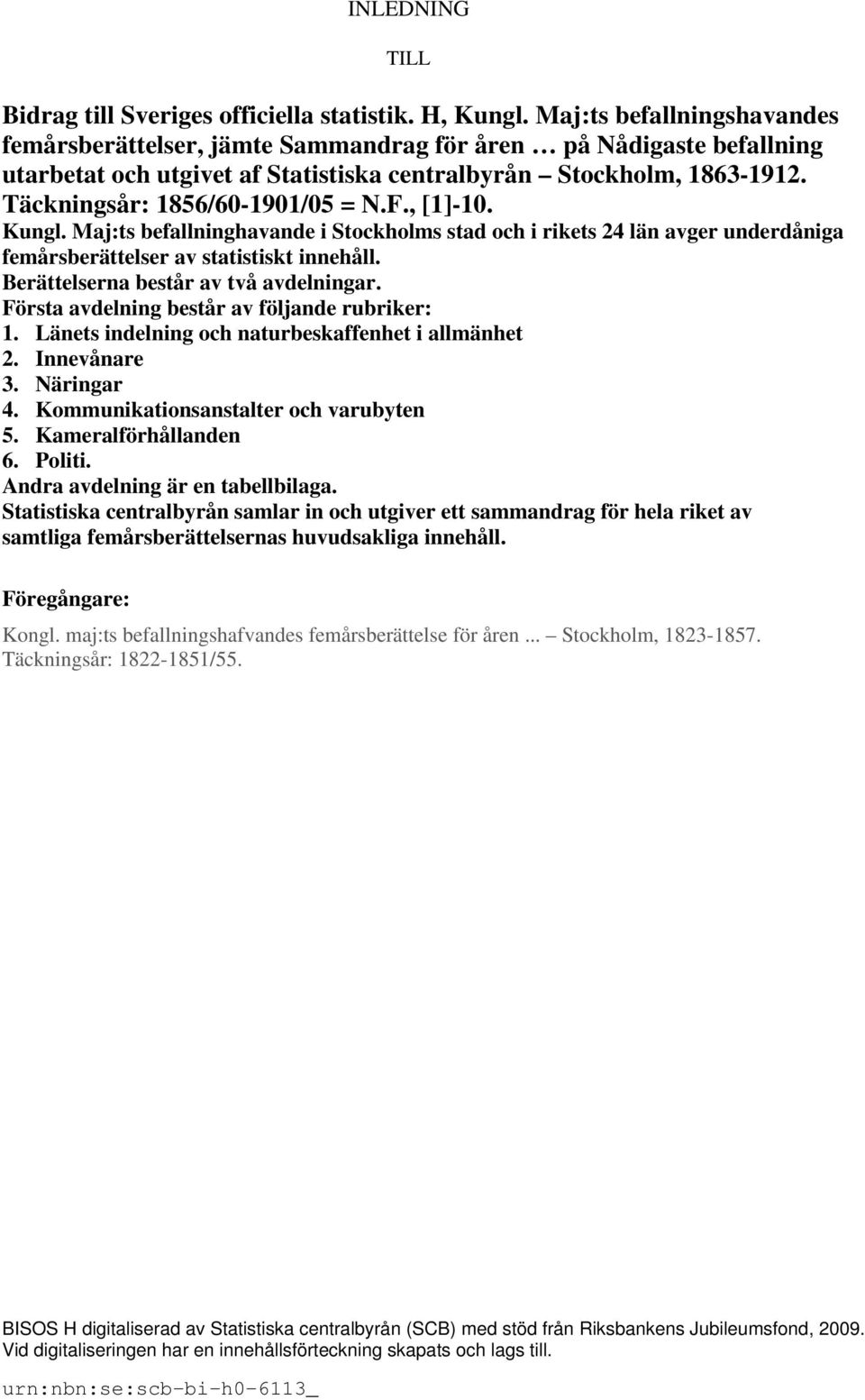 INLEDNING

TILL

Bidrag till Sveriges officiella statistik. H, Kungl. Maj:ts befallningshavandes femårsberättelser, jämte Sammandrag för åren … på Nådigaste befallning utarbetat och utgivet af Statistiska centralbyrån – Stockholm, 1863-1912. Täckningsår: 1856/60-1901/05 = N.F., [1]-10.

Kungl. Maj:ts befallninghavande i Stockholms stad och i rikets 24 län avger underdåniga femårsberättelser av statistiskt innehåll.
Berättelserna består av två avdelningar.
Första avdelning består av följande rubriker:
1. Länets indelning och naturbeskaffenhet i allmänhet
2. Innevånare
3. Näringar
4. Kommunikationsanstalter och varubyten
5. Kameralförhållanden
6. Politi.
Andra avdelning är en tabellbilaga.
Statistiska centralbyrån samlar in och utgiver ett sammandrag för hela riket av samtliga femårsberättelsernas huvudsakliga innehåll.

Föregångare:

Kongl. maj:ts befallningshafvandes femårsberättelse för åren ... – Stockholm, 1823-1857. Täckningsår: 1822-1851/55.

BISOS H digitaliserad av Statistiska centralbyrån (SCB) med stöd från Riksbankens Jubileumsfond, 2009. Vid digitaliseringen har en innehållsförteckning skapats och lags till.

urn:nbn:se:scb-bi-h0-6113_